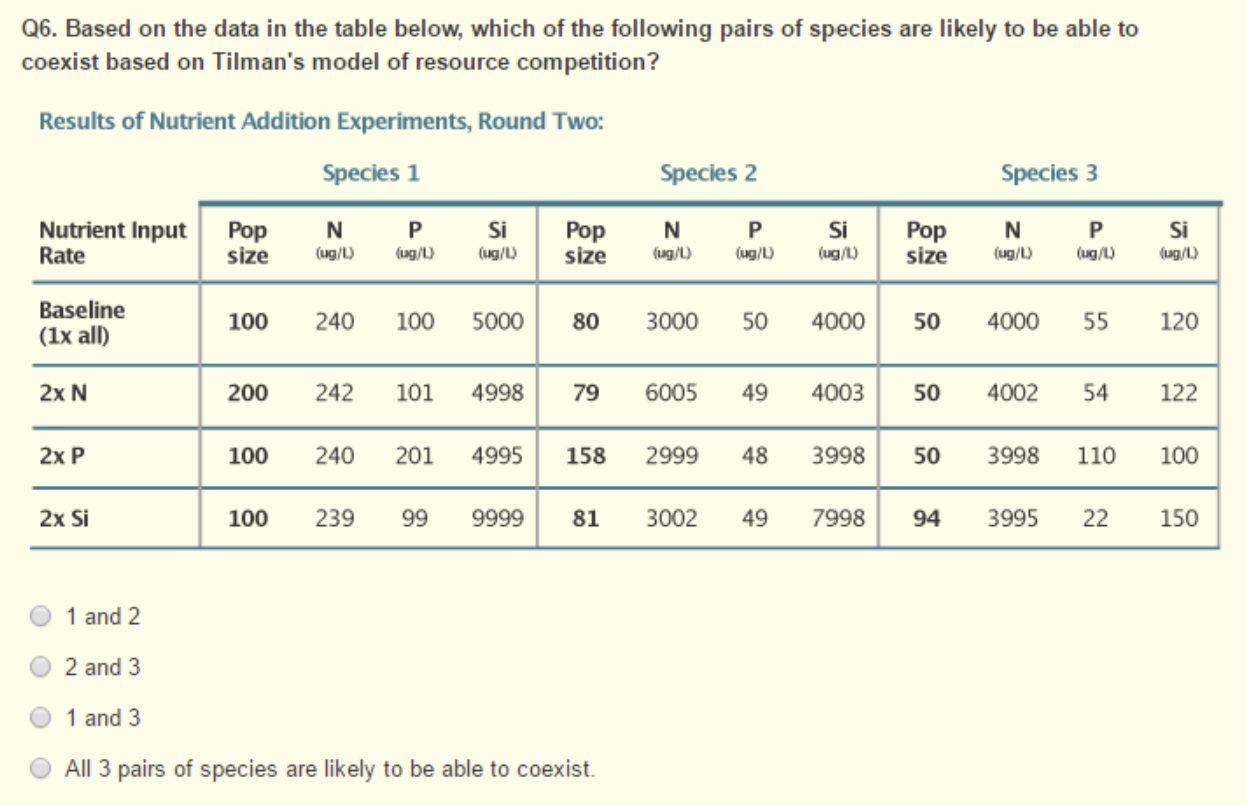 Q6. Based on the data in the table below, which of the following pairs of species are likely to be able to coexist based on Tilman's model of resource competition?

Results of Nutrient Addition Experiments, Round Two:

| | Species 1 | | | | Species 2 | | | | Species 3 | | | |
|---|---|---|---|---|---|---|---|---|---|---|---|---|
| Nutrient Input Rate | Pop size | N (ug/L) | P (ug/L) | Si (ug/L) | Pop size | N (ug/L) | P (ug/L) | Si (ug/L) | Pop size | N (ug/L) | P (ug/L) | Si (ug/L) |
| Baseline (1x all) | 100 | 240 | 100 | 5000 | 80 | 3000 | 50 | 4000 | 50 | 4000 | 55 | 120 |
| 2x N | 200 | 242 | 101 | 4998 | 79 | 6005 | 49 | 4003 | 50 | 4002 | 54 | 122 |
| 2x P | 100 | 240 | 201 | 4995 | 158 | 2999 | 48 | 3998 | 50 | 3998 | 110 | 100 |
| 2x Si | 100 | 239 | 99 | 9999 | 81 | 3002 | 49 | 7998 | 94 | 3995 | 22 | 150 |

1 and 2

2 and 3

1 and 3

All 3 pairs of species are likely to be able to coexist.